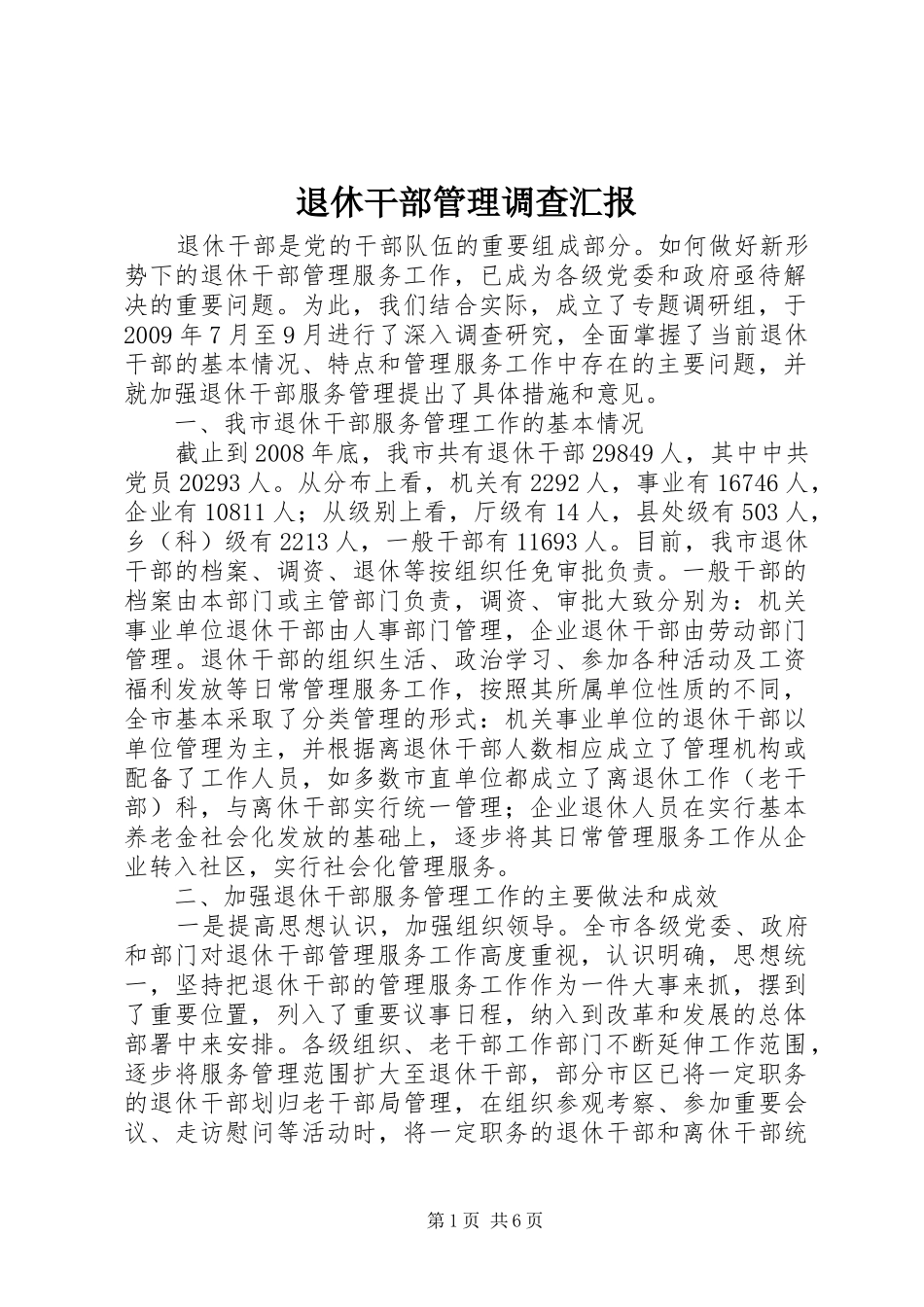 退休干部管理调查汇报

退休干部是党的干部队伍的重要组成部分。如何做好新形势下的退休干部管理服务工作，已成为各级党委和政府亟待解决的重要问题。为此，我们结合实际，成立了专题调研组，于2009年7月至9月进行了深入调查研究，全面掌握了当前退休干部的基本情况、特点和管理服务工作中存在的主要问题，并就加强退休干部服务管理提出了具体措施和意见。

一、我市退休干部服务管理工作的基本情况

截止到2008年底，我市共有退休干部29849人，其中中共党员20293人。从分布上看，机关有2292人，事业有16746人，企业有10811人；从级别上看，厅级有14人，县处级有503人，乡（科）级有2213人，一般干部有11693人。目前，我市退休干部的档案、调资、退休等按组织任免审批负责。一般干部的档案由本部门或主管部门负责，调资、审批大致分别为：机关事业单位退休干部由人事部门管理，企业退休干部由劳动部门管理。退休干部的组织生活、政治学习、参加各种活动及工资福利发放等日常管理服务工作，按照其所属单位性质的不同，全市基本采取了分类管理的形式：机关事业单位的退休干部以单位管理为主，并根据离退休干部人数相应成立了管理机构或配备了工作人员，如多数市直单位都成立了离退休工作（老干部）科，与离休干部实行统一管理；企业退休人员在实行基本养老金社会化发放的基础上，逐步将其日常管理服务工作从企业转入社区，实行社会化管理服务。

二、加强退休干部服务管理工作的主要做法和成效

一是提高思想认识，加强组织领导。全市各级党委、政府和部门对退休干部管理服务工作高度重视，认识明确，思想统一，坚持把退休干部的管理服务工作作为一件大事来抓，摆到了重要位置，列入了重要议事日程，纳入到改革和发展的总体部署中来安排。各级组织、老干部工作部门不断延伸工作范围，逐步将服务管理范围扩大至退休干部，部分市区已将一定职务的退休干部划归老干部局管理，在组织参观考察、参加重要会议、走访慰问等活动时，将一定职务的退休干部和离休干部统

第1页 共6页